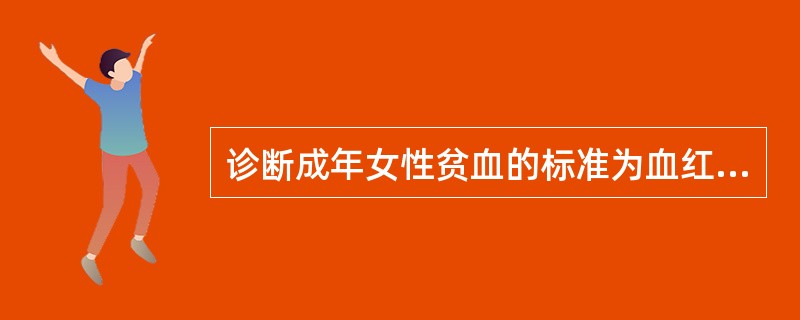 诊断成年女性贫血的标准为血红...